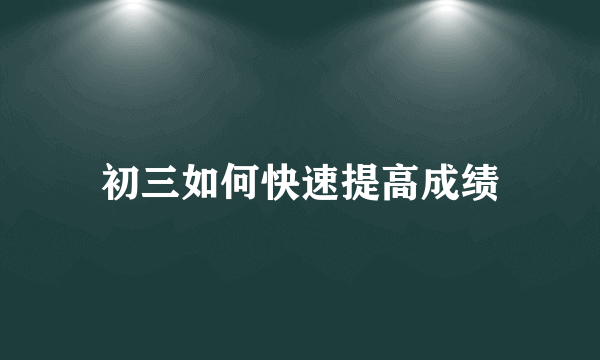 初三如何快速提高成绩